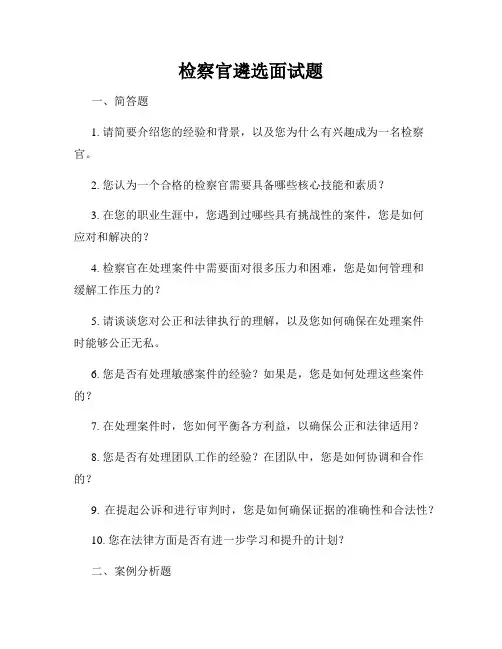 检察官遴选面试题

一、简答题

1. 请简要介绍您的经验和背景，以及您为什么有兴趣成为一名检察官。

2. 您认为一个合格的检察官需要具备哪些核心技能和素质？

3. 在您的职业生涯中，您遇到过哪些具有挑战性的案件，您是如何应对和解决的？

4. 检察官在处理案件中需要面对很多压力和困难，您是如何管理和缓解工作压力的？

5. 请谈谈您对公正和法律执行的理解，以及您如何确保在处理案件时能够公正无私。

6. 您是否有处理敏感案件的经验？如果是，您是如何处理这些案件的？

7. 在处理案件时，您如何平衡各方利益，以确保公正和法律适用？

8. 您是否有处理团队工作的经验？在团队中，您是如何协调和合作的？

9. 在提起公诉和进行审判时，您是如何确保证据的准确性和合法性？

10. 您在法律方面是否有进一步学习和提升的计划？

二、案例分析题